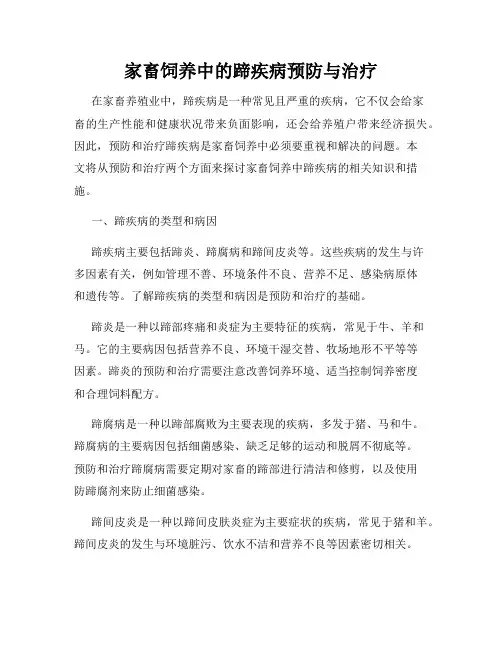 家畜饲养中的蹄疾病预防与治疗

在家畜养殖业中，蹄疾病是一种常见且严重的疾病，它不仅会给家畜的生产性能和健康状况带来负面影响，还会给养殖户带来经济损失。因此，预防和治疗蹄疾病是家畜饲养中必须要重视和解决的问题。本文将从预防和治疗两个方面来探讨家畜饲养中蹄疾病的相关知识和措施。

一、蹄疾病的类型和病因

蹄疾病主要包括蹄炎、蹄腐病和蹄间皮炎等。这些疾病的发生与许多因素有关，例如管理不善、环境条件不良、营养不足、感染病原体和遗传等。了解蹄疾病的类型和病因是预防和治疗的基础。

蹄炎是一种以蹄部疼痛和炎症为主要特征的疾病，常见于牛、羊和马。它的主要病因包括营养不良、环境干湿交替、牧场地形不平等等因素。蹄炎的预防和治疗需要注意改善饲养环境、适当控制饲养密度和合理饲料配方。

蹄腐病是一种以蹄部腐败为主要表现的疾病，多发于猪、马和牛。蹄腐病的主要病因包括细菌感染、缺乏足够的运动和脱屑不彻底等。预防和治疗蹄腐病需要定期对家畜的蹄部进行清洁和修剪，以及使用防蹄腐剂来防止细菌感染。

蹄间皮炎是一种以蹄间皮肤炎症为主要症状的疾病，常见于猪和羊。蹄间皮炎的发生与环境脏污、饮水不洁和营养不良等因素密切相关。